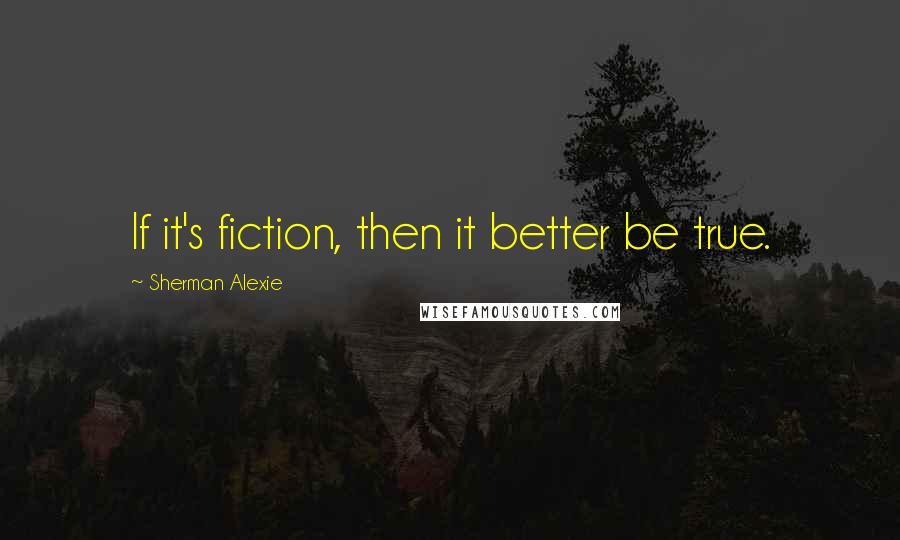 If it's fiction, then it better be true.

~ Sherman Alexie

WISEFAMOUSQUOTES.COM